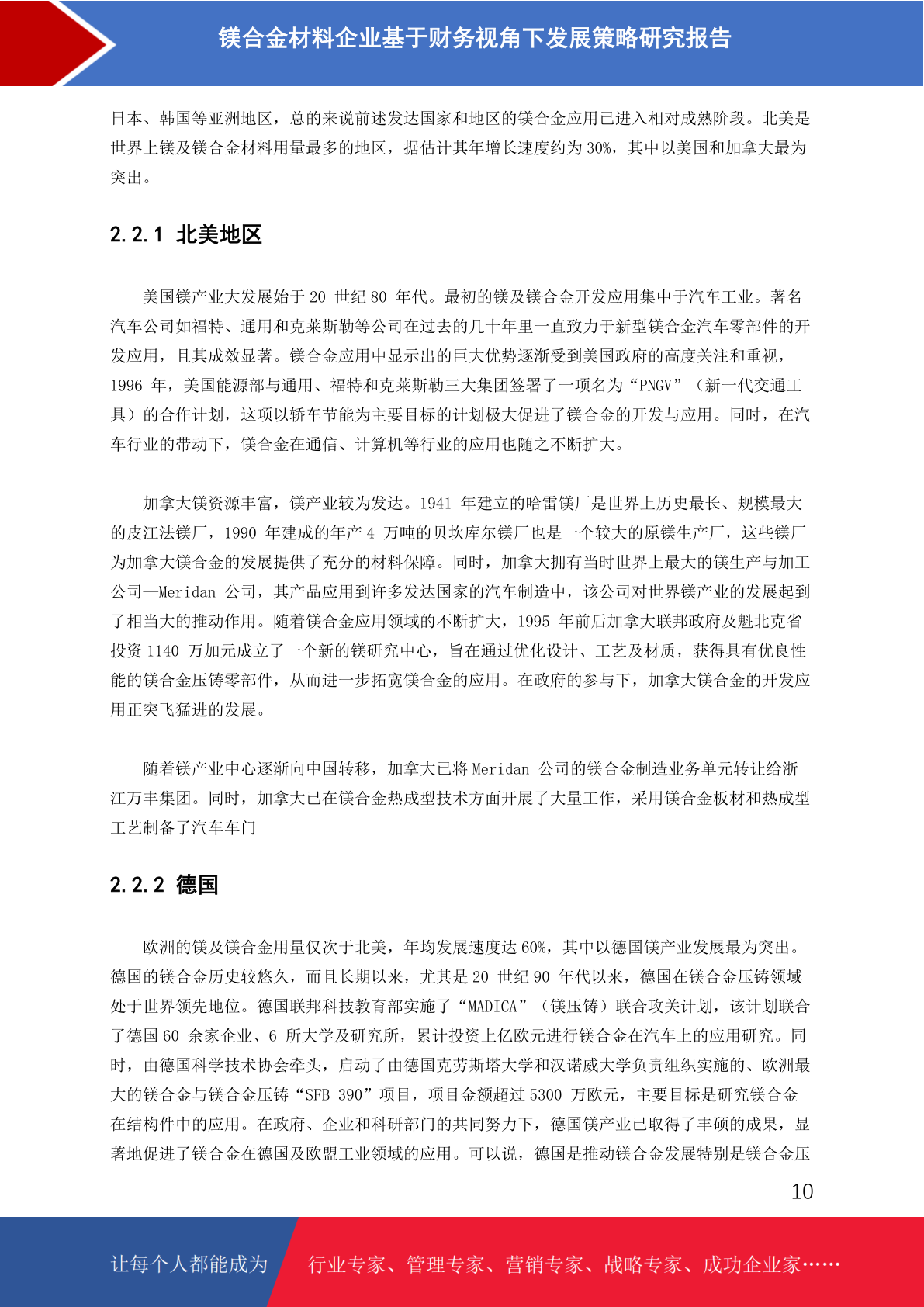 镁合金材料企业基于财务视角下发展策略研究报告

日本、韩国等亚洲地区，总的来说前述发达国家和地区的镁合金应用已进入相对成熟阶段。北美是世界上镁及镁合金材料用量最多的地区，据估计其年增长速度约为 30%，其中以美国和加拿大最为突出。

2.2.1 北美地区

美国镁产业大发展始于 20 世纪 80 年代。最初的镁及镁合金开发应用集中于汽车工业。著名汽车公司如福特、通用和克莱斯勒等公司在过去的几十年里一直致力于新型镁合金汽车零部件的开发应用，且其成效显著。镁合金应用中显示出的巨大优势逐渐受到美国政府的高度关注和重视，1996 年，美国能源部与通用、福特和克莱斯勒三大集团签署了一项名为“PNGV”（新一代交通工具）的合作计划，这项以轿车节能为主要目标的计划极大促进了镁合金的开发与应用。同时，在汽车行业的带动下，镁合金在通信、计算机等行业的应用也随之不断扩大。

加拿大镁资源丰富，镁产业较为发达。1941 年建立的哈雷镁厂是世界上历史最长、规模最大的皮江法镁厂，1990 年建成的年产 4 万吨的贝坎库尔镁厂也是一个较大的原镁生产厂，这些镁厂为加拿大镁合金的发展提供了充分的材料保障。同时，加拿大拥有当时世界上最大的镁生产与加工公司—Meridan 公司，其产品应用到许多发达国家的汽车制造中，该公司对世界镁产业的发展起到了相当大的推动作用。随着镁合金应用领域的不断扩大，1995 年前后加拿大联邦政府及魁北克省投资 1140 万加元成立了一个新的镁研究中心，旨在通过优化设计、工艺及材质，获得具有优良性能的镁合金压铸零部件，从而进一步拓宽镁合金的应用。在政府的参与下，加拿大镁合金的开发应用正突飞猛进的发展。

随着镁产业中心逐渐向中国转移，加拿大已将 Meridan 公司的镁合金制造业务单元转让给浙江万丰集团。同时，加拿大已在镁合金热成型技术方面开展了大量工作，采用镁合金板材和热成型工艺制备了汽车车门

2.2.2 德国

欧洲的镁及镁合金用量仅次于北美，年均发展速度达 60%，其中以德国镁产业发展最为突出。德国的镁合金历史较悠久，而且长期以来，尤其是 20 世纪 90 年代以来，德国在镁合金压铸领域处于世界领先地位。德国联邦科技教育部实施了“MADICA”（镁压铸）联合攻关计划，该计划联合了德国 60 余家企业、6 所大学及研究所，累计投资上亿欧元进行镁合金在汽车上的应用研究。同时，由德国科学技术协会牵头，启动了由德国克劳斯塔大学和汉诺威大学负责组织实施的、欧洲最大的镁合金与镁合金压铸“SFB 390”项目，项目金额超过 5300 万欧元，主要目标是研究镁合金在结构件中的应用。在政府、企业和科研部门的共同努力下，德国镁产业已取得了丰硕的成果，显著地促进了镁合金在德国及欧盟工业领域的应用。可以说，德国是推动镁合金发展特别是镁合金压

10

让每个人都能成为 行业专家、管理专家、营销专家、战略专家、成功企业家……